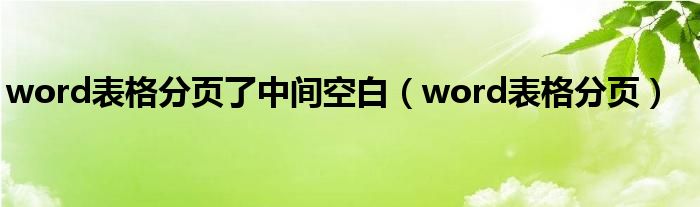 word表格分页了中间空白（word表格分页）